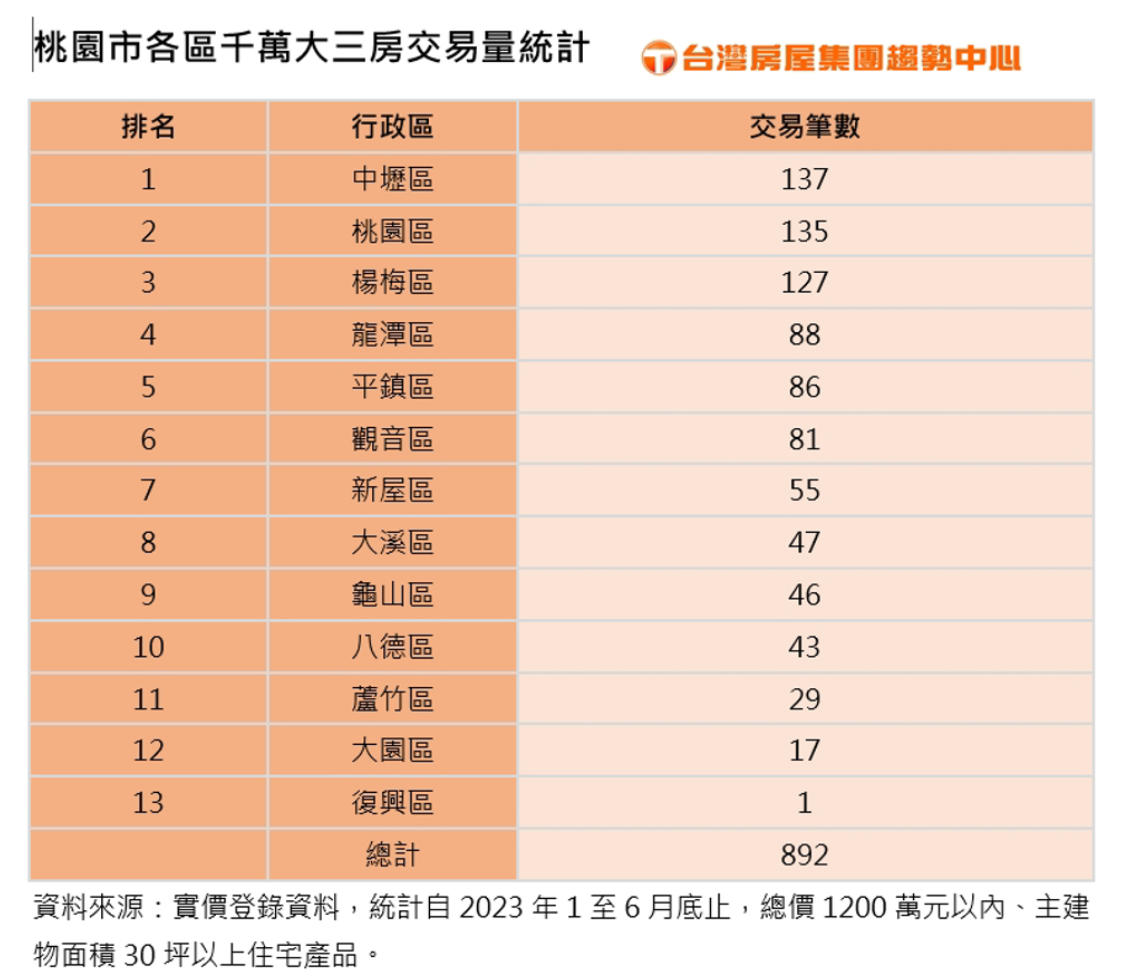 桃園市各區千萬大三房交易量統計

台灣房屋集團趨勢中心

| 排名 | 行政區 | 交易筆數 |
|---|---|---|
| 1 | 中壢區 | 137 |
| 2 | 桃園區 | 135 |
| 3 | 楊梅區 | 127 |
| 4 | 龍潭區 | 88 |
| 5 | 平鎮區 | 86 |
| 6 | 觀音區 | 81 |
| 7 | 新屋區 | 55 |
| 8 | 大溪區 | 47 |
| 9 | 龜山區 | 46 |
| 10 | 八德區 | 43 |
| 11 | 蘆竹區 | 29 |
| 12 | 大園區 | 17 |
| 13 | 復興區 | 1 |
|  | 總計 | 892 |

資料來源：實價登錄資料，統計自 2023 年 1 至 6 月底止，總價 1200 萬元以內、主建物面積 30 坪以上住宅產品。